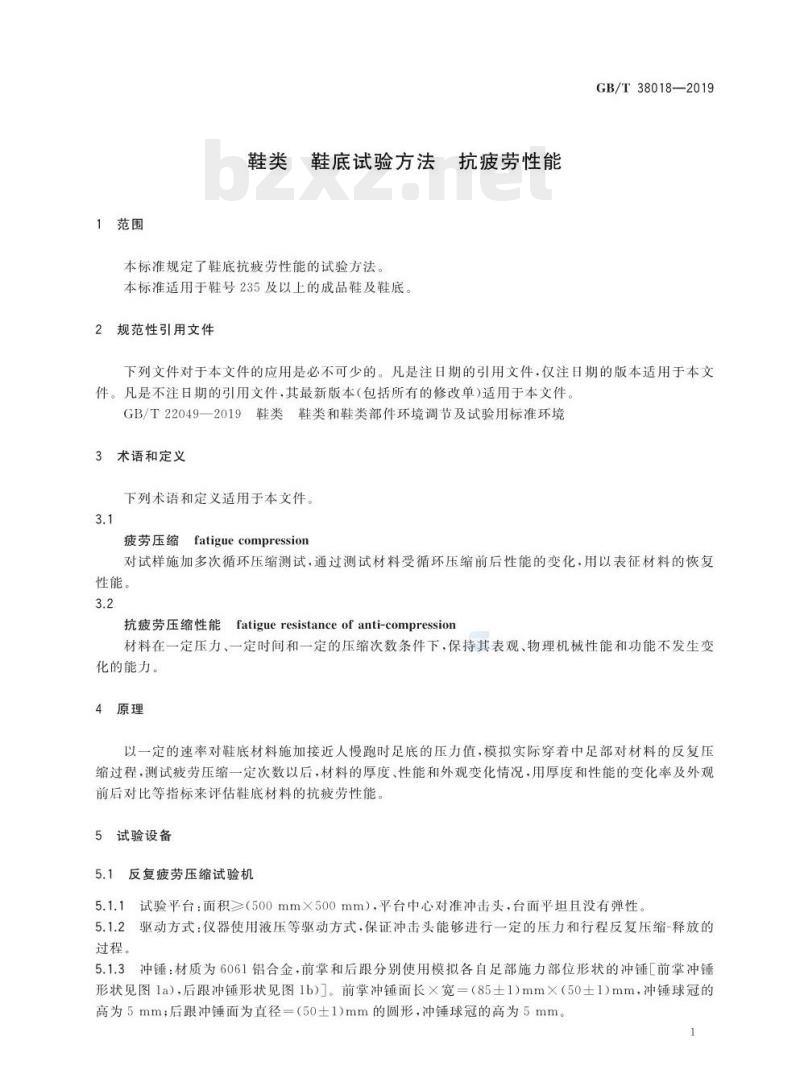 GB/T 38018—2019

bzxz.net

鞋类　鞋底试验方法　抗疲劳性能

1　范围

本标准规定了鞋底抗疲劳性能的试验方法。
本标准适用于鞋号 235 及以上的成品鞋及鞋底。

2　规范性引用文件

下列文件对于本文件的应用是必不可少的。凡是注日期的引用文件，仅注日期的版本适用于本文件。凡是不注日期的引用文件，其最新版本(包括所有的修改单)适用于本文件。
GB/T 22049—2019　鞋类　鞋类和鞋类部件环境调节及试验用标准环境

3　术语和定义

下列术语和定义适用于本文件。

3.1
疲劳压缩　fatigue compression
对试样施加多次循环压缩测试，通过测试材料受循环压缩前后性能的变化，用以表征材料的恢复性能。

3.2
抗疲劳压缩性能　fatigue resistance of anti-compression
材料在一定压力、一定时间和一定的压缩次数条件下，保持其表观、物理机械性能和功能不发生变化的能力。

4　原理

以一定的速率对鞋底材料施加接近人慢跑时足底的压力值，模拟实际穿着中足部对材料的反复压缩过程，测试疲劳压缩一定次数以后，材料的厚度、性能和外观变化情况，用厚度和性能的变化率及外观前后对比等指标来评估鞋底材料的抗疲劳性能。

5　试验设备

5.1　反复疲劳压缩试验机

5.1.1　试验平台：面积≥(500 mm×500 mm)，平台中心对准冲击头，台面平坦且没有弹性。
5.1.2　驱动方式：仪器使用液压等驱动方式，保证冲击头能够进行一定的压力和行程反复压缩-释放的过程。
5.1.3　冲锤：材质为 6061 铝合金，前掌和后跟分别使用模拟各自足部施力部位形状的冲锤[前掌冲锤形状见图 1a)，后跟冲锤形状见图 1b)]。前掌冲锤面长×宽＝(85±1)mm×(50±1)mm，冲锤球冠的高为 5 mm；后跟冲锤面为直径＝(50±1)mm 的圆形，冲锤球冠的高为 5 mm。

1